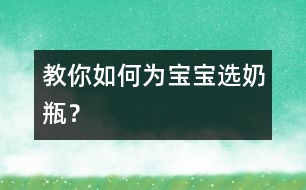 教你如何为宝宝选奶瓶？